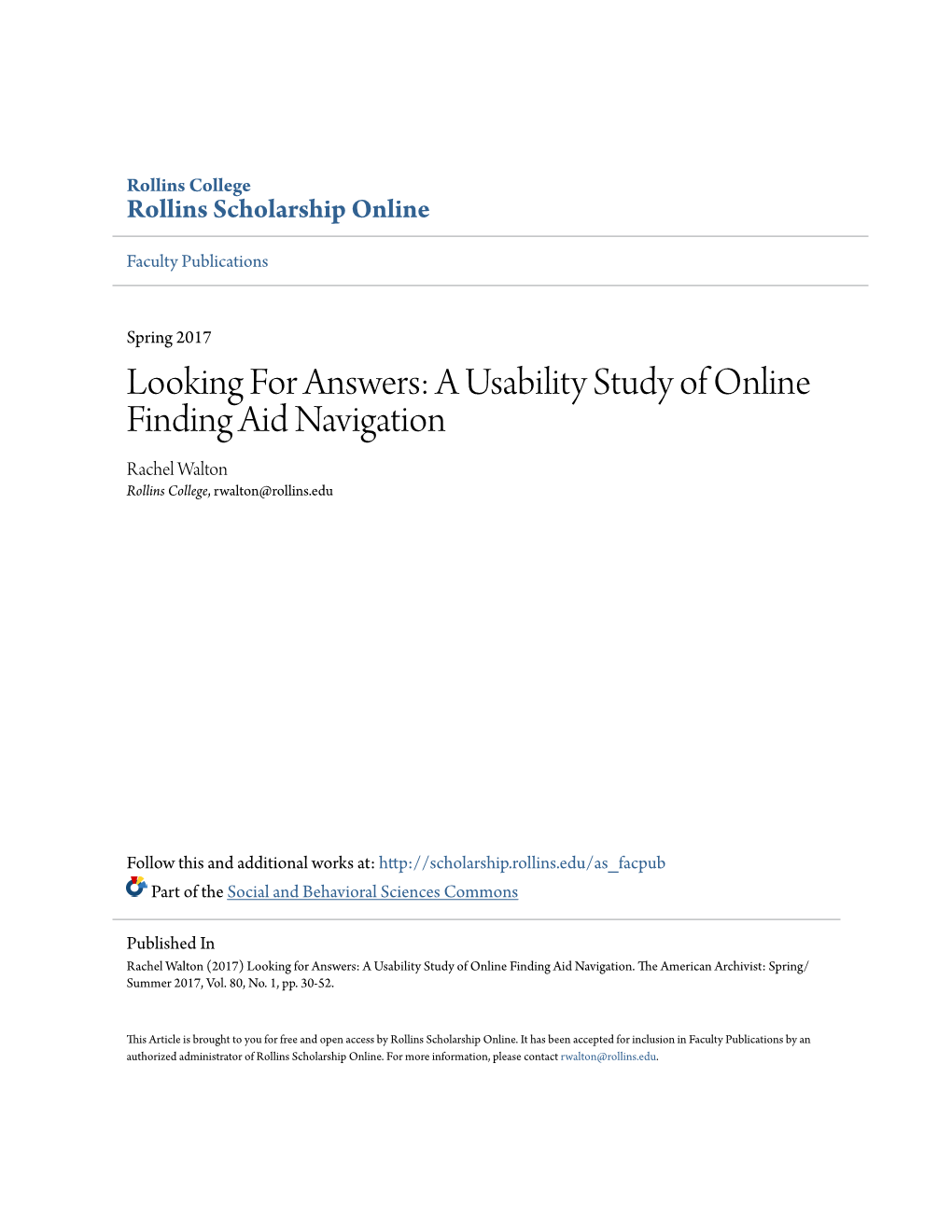 Rollins College
Rollins Scholarship Online

Faculty Publications

Spring 2017

Looking For Answers: A Usability Study of Online Finding Aid Navigation

Rachel Walton
Rollins College, rwalton@rollins.edu

Follow this and additional works at: http://scholarship.rollins.edu/as_facpub

Part of the Social and Behavioral Sciences Commons

Published In
Rachel Walton (2017) Looking for Answers: A Usability Study of Online Finding Aid Navigation. The American Archivist: Spring/Summer 2017, Vol. 80, No. 1, pp. 30-52.

This Article is brought to you for free and open access by Rollins Scholarship Online. It has been accepted for inclusion in Faculty Publications by an authorized administrator of Rollins Scholarship Online. For more information, please contact rwalton@rollins.edu.